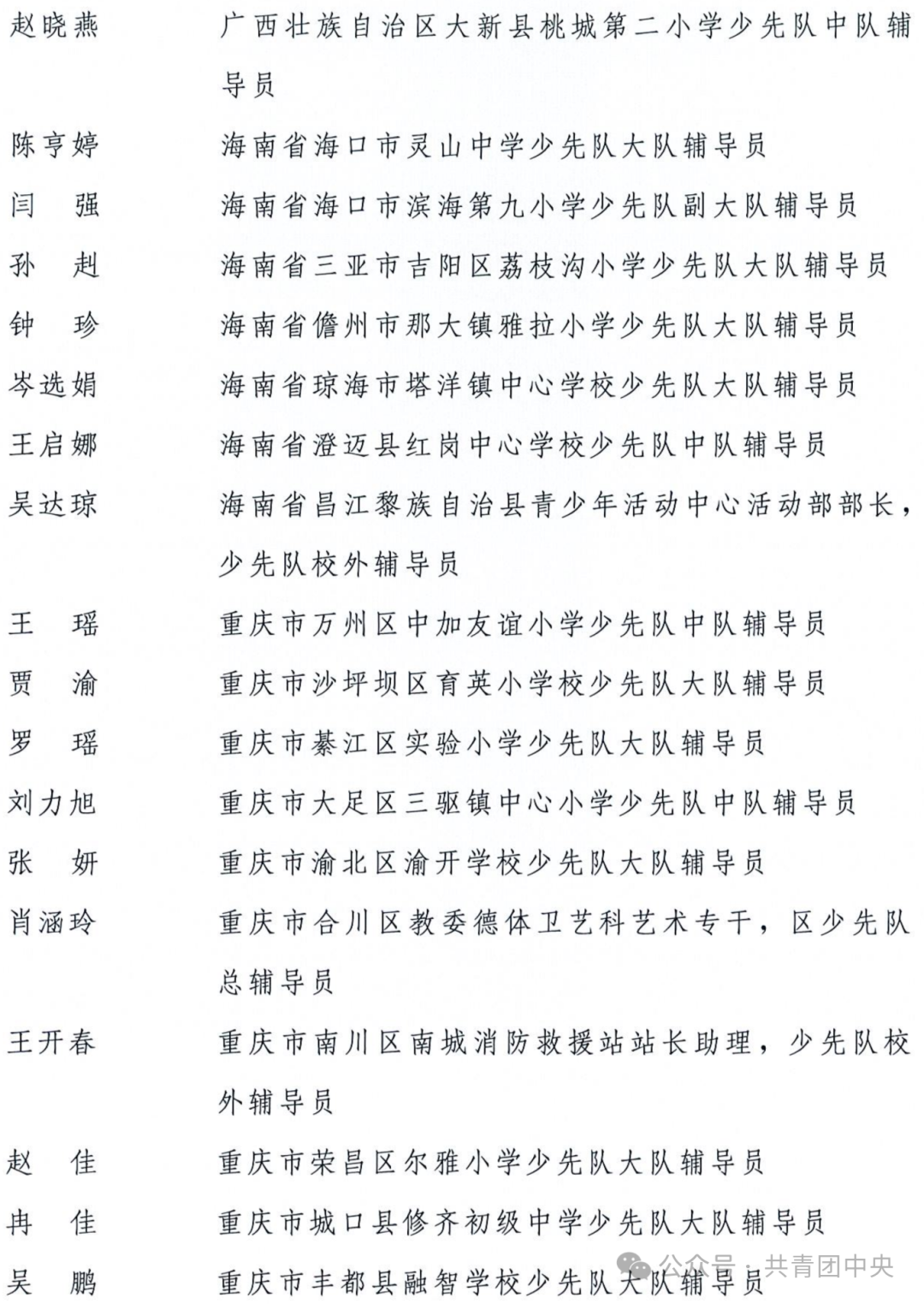 赵晓燕　　广西壮族自治区大新县桃城第二小学少先队中队辅导员

陈亨婷　　海南省海口市灵山中学少先队大队辅导员

闫　强　　海南省海口市滨海第九小学少先队副大队辅导员

孙　赳　　海南省三亚市吉阳区荔枝沟小学少先队大队辅导员

钟　珍　　海南省儋州市那大镇雅拉小学少先队大队辅导员

岑选娟　　海南省琼海市塔洋镇中心学校少先队大队辅导员

王启娜　　海南省澄迈县红岗中心学校少先队中队辅导员

吴达琼　　海南省昌江黎族自治县青少年活动中心活动部部长，少先队校外辅导员

王　瑶　　重庆市万州区中加友谊小学少先队中队辅导员

贾　渝　　重庆市沙坪坝区育英小学校少先队大队辅导员

罗　瑶　　重庆市綦江区实验小学少先队大队辅导员

刘力旭　　重庆市大足区三驱镇中心小学少先队中队辅导员

张　妍　　重庆市渝北区渝开学校少先队大队辅导员

肖涵玲　　重庆市合川区教委德体卫艺科艺术专干，区少先队总辅导员

王开春　　重庆市南川区南城消防救援站站长助理，少先队校外辅导员

赵　佳　　重庆市荣昌区尔雅小学少先队大队辅导员

冉　佳　　重庆市城口县修齐初级中学少先队大队辅导员

吴　鹏　　重庆市丰都县融智学校少先队大队辅导员

公众号 · 共青团中央